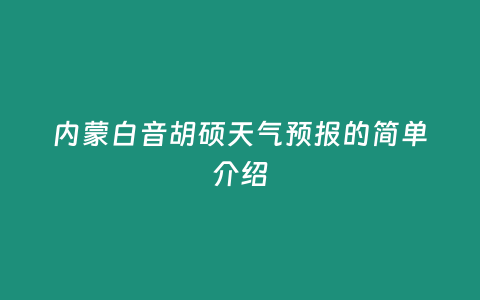 内蒙白音胡硕天气预报的简单介绍